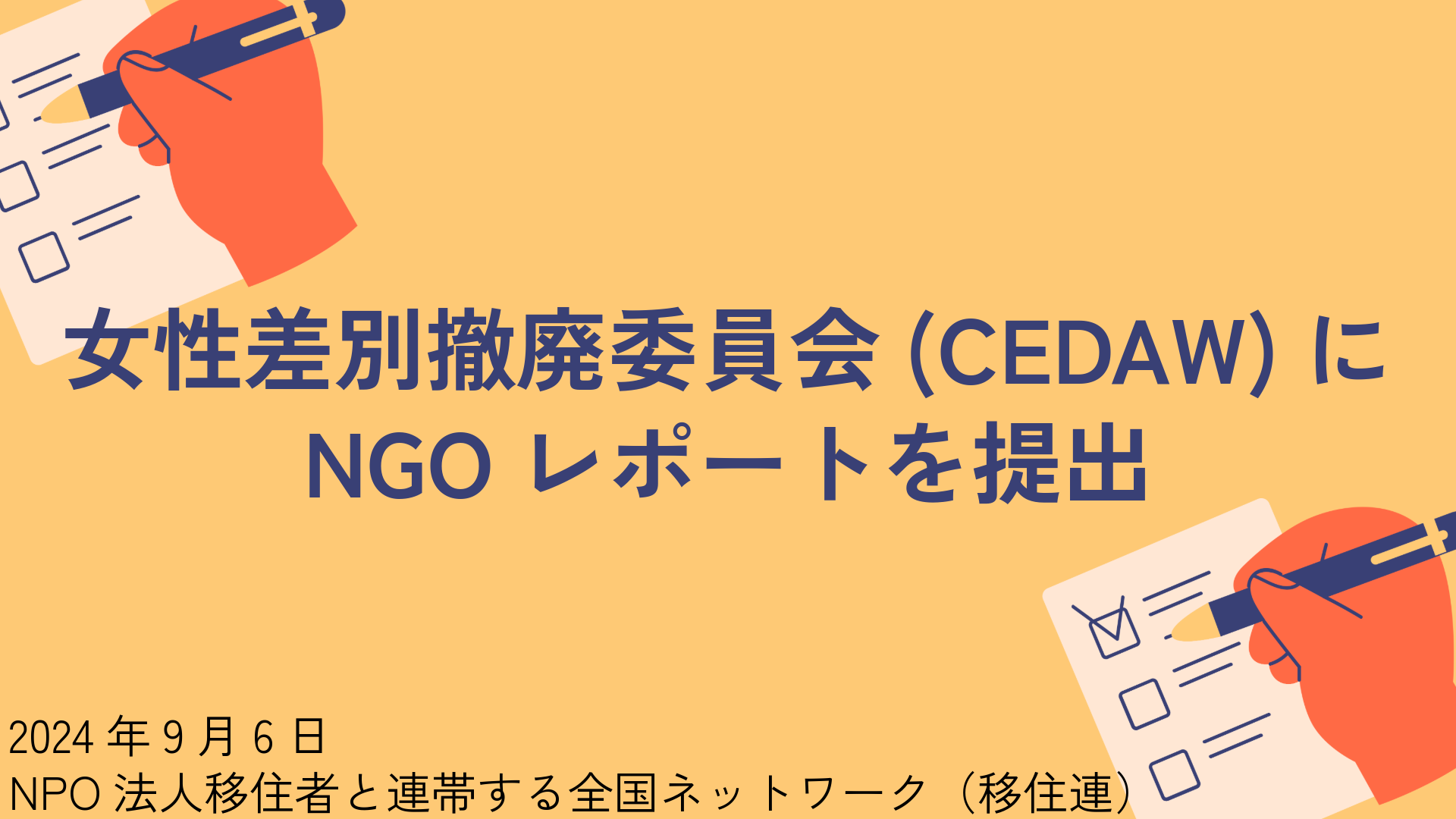 女性差別撤廃委員会 (CEDAW) に NGO レポートを提出

2024 年 9 月 6 日
NPO 法人移住者と連帯する全国ネットワーク（移住連）